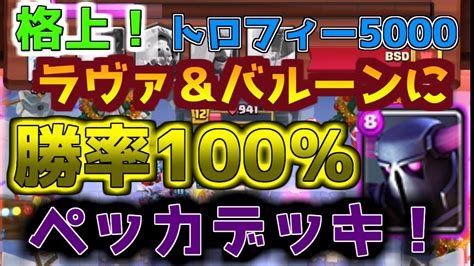 格上！ トロフィー5000
BSD
ラヴァ＆バルーンに
12 941
8
勝率100%
ペッカデッキ！